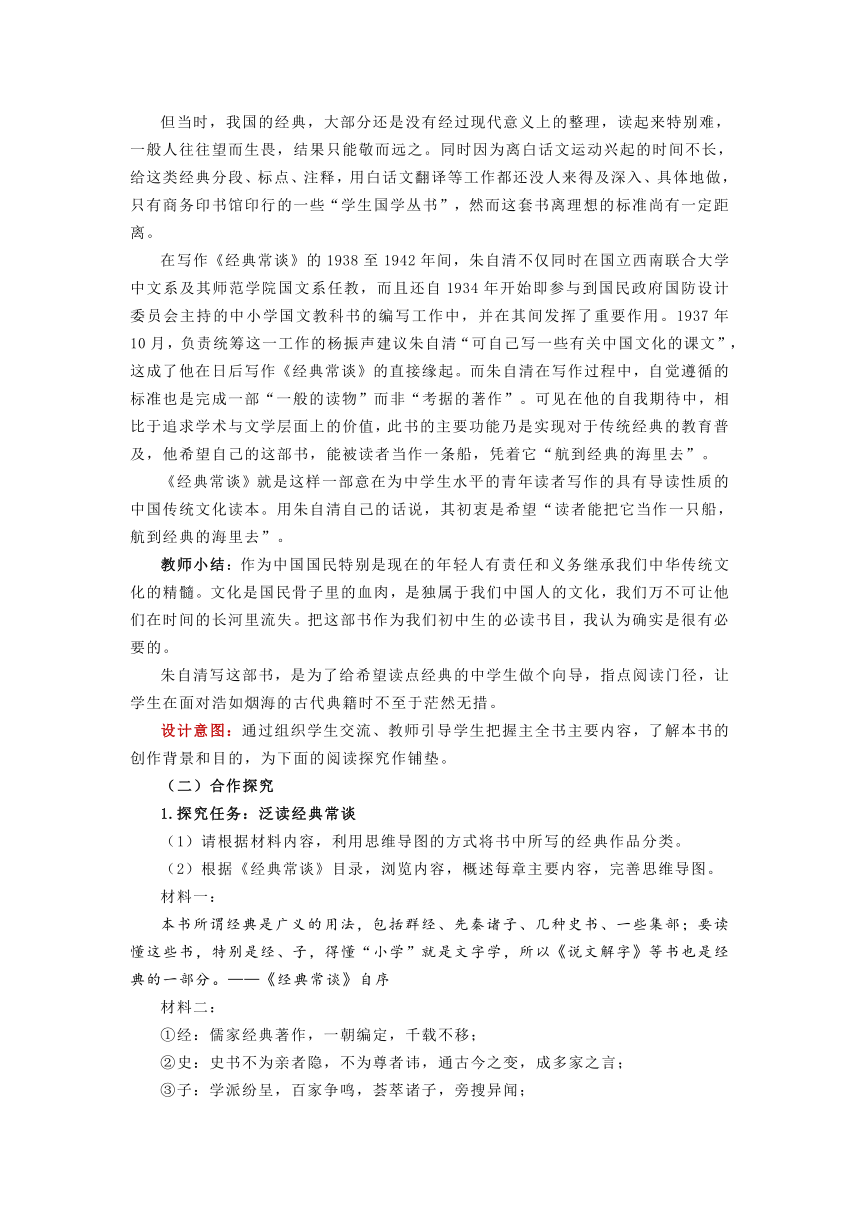 但当时，我国的经典，大部分还是没有经过现代意义上的整理，读起来特别难，一般人往往望而生畏，结果只能敬而远之。同时因为离白话文运动兴起的时间不长，给这类经典分段、标点、注释，用白话文翻译等工作都还没人来得及深入、具体地做，只有商务印书馆印行的一些“学生国学丛书”，然而这套书离理想的标准尚有一定距离。

在写作《经典常谈》的 1938 至 1942 年间，朱自清不仅同时在国立西南联合大学中文系及其师范学院国文系任教，而且还自 1934 年开始即参与到国民政府国防设计委员会主持的中小学国文教科书的编写工作中，并在其间发挥了重要作用。1937 年 10 月，负责统筹这一工作的杨振声建议朱自清“可自己写一些有关中国文化的课文”，这成了他在日后写作《经典常谈》的直接缘起。而朱自清在写作过程中，自觉遵循的标准也是完成一部“一般的读物”而非“考据的著作”。可见在他的自我期待中，相比于追求学术与文学层面上的价值，此书的主要功能乃是实现对于传统经典的教育普及，他希望自己的这部书，能被读者当作一条船，凭着它“航到经典的海里去”。

《经典常谈》就是这样一部意在为中学生水平的青年读者写作的具有导读性质的中国传统文化读本。用朱自清自己的话说，其初衷是希望“读者能把它当作一只船，航到经典的海里去”。

教师小结：作为中国国民特别是现在的年轻人有责任和义务继承我们中华传统文化的精髓。文化是国民骨子里的血肉，是独属于我们中国人的文化，我们万不可让他们在时间的长河里流失。把这部书作为我们初中生的必读书目，我认为确实是很有必要的。

朱自清写这部书，是为了给希望读点经典的中学生做个向导，指点阅读门径，让学生在面对浩如烟海的古代典籍时不至于茫然无措。

设计意图：通过组织学生交流、教师引导学生把握主全书主要内容，了解本书的创作背景和目的，为下面的阅读探究作铺垫。

（二）合作探究

1.探究任务：泛读经典常谈

（1）请根据材料内容，利用思维导图的方式将书中所写的经典作品分类。

（2）根据《经典常谈》目录，浏览内容，概述每章主要内容，完善思维导图。

材料一：

本书所谓经典是广义的用法，包括群经、先秦诸子、几种史书、一些集部；要读懂这些书，特别是经、子，得懂“小学”就是文字学，所以《说文解字》等书也是经典的一部分。——《经典常谈》自序

材料二：

①经：儒家经典著作，一朝编定，千载不移；

②史：史书不为亲者隐，不为尊者讳，通古今之变，成多家之言；

③子：学派纷呈，百家争鸣，荟萃诸子，旁搜异闻；